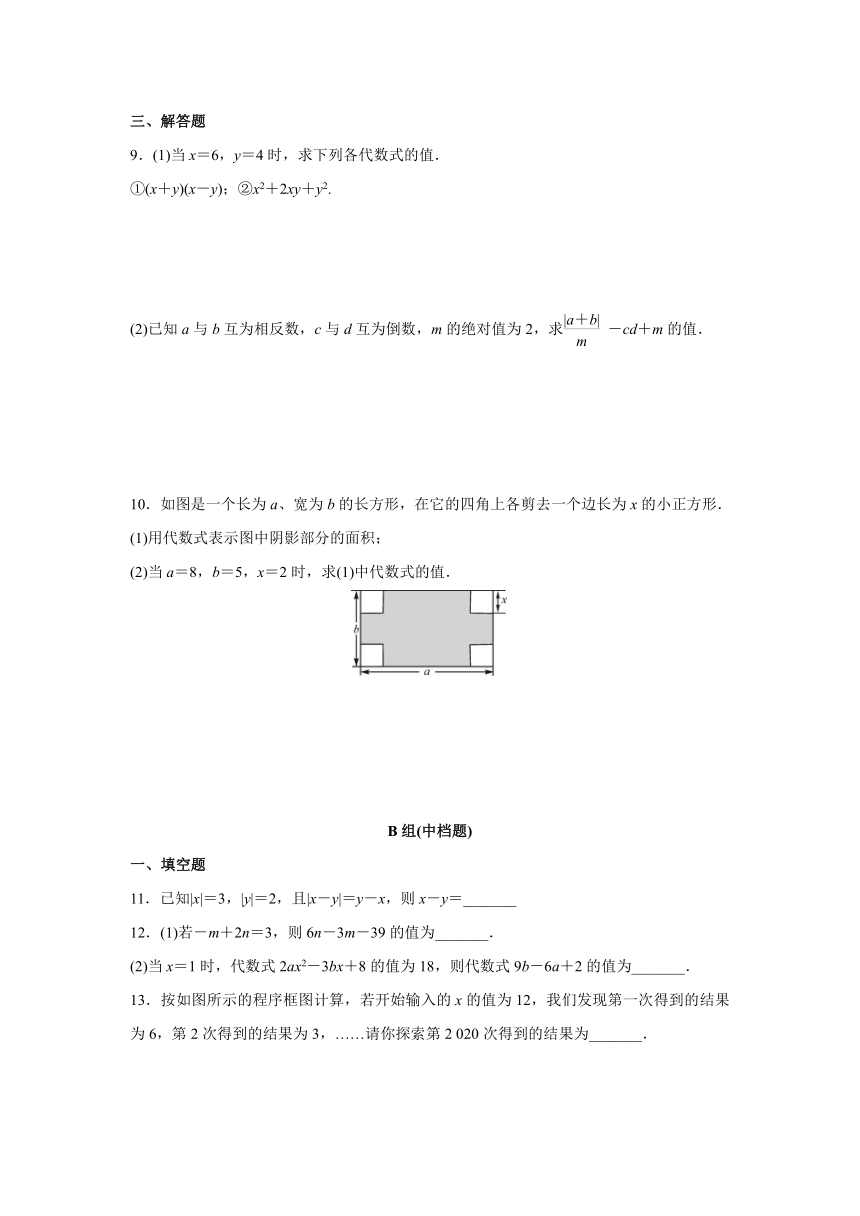 三、解答题

9．(1)当 $x＝6$，$y＝4$ 时，求下列各代数式的值．

①$(x+y)(x-y)$；②$x^2+2xy+y^2$.

(2)已知 $a$ 与 $b$ 互为相反数，$c$ 与 $d$ 互为倒数，$m$ 的绝对值为 2，求$\frac{|a+b|}{m}-cd+m$ 的值．

10．如图是一个长为 $a$、宽为 $b$ 的长方形，在它的四角上各剪去一个边长为 $x$ 的小正方形．

(1)用代数式表示图中阴影部分的面积；

(2)当 $a＝8$，$b＝5$，$x＝2$ 时，求(1)中代数式的值．

$x$

$b$

$a$

B 组(中档题)

一、填空题

11．已知$|x|＝3$，$|y|＝2$，且$|x-y|＝y-x$，则 $x-y＝$_______

12．(1)若$-m+2n＝3$，则 $6n-3m-39$ 的值为_______.

(2)当 $x＝1$ 时，代数式 $2ax^2-3bx+8$ 的值为 18，则代数式 $9b-6a+2$ 的值为_______.

13．按如图所示的程序框图计算，若开始输入的 $x$ 的值为 12，我们发现第一次得到的结果为 6，第 2 次得到的结果为 3，……请你探索第 2 020 次得到的结果为_______.